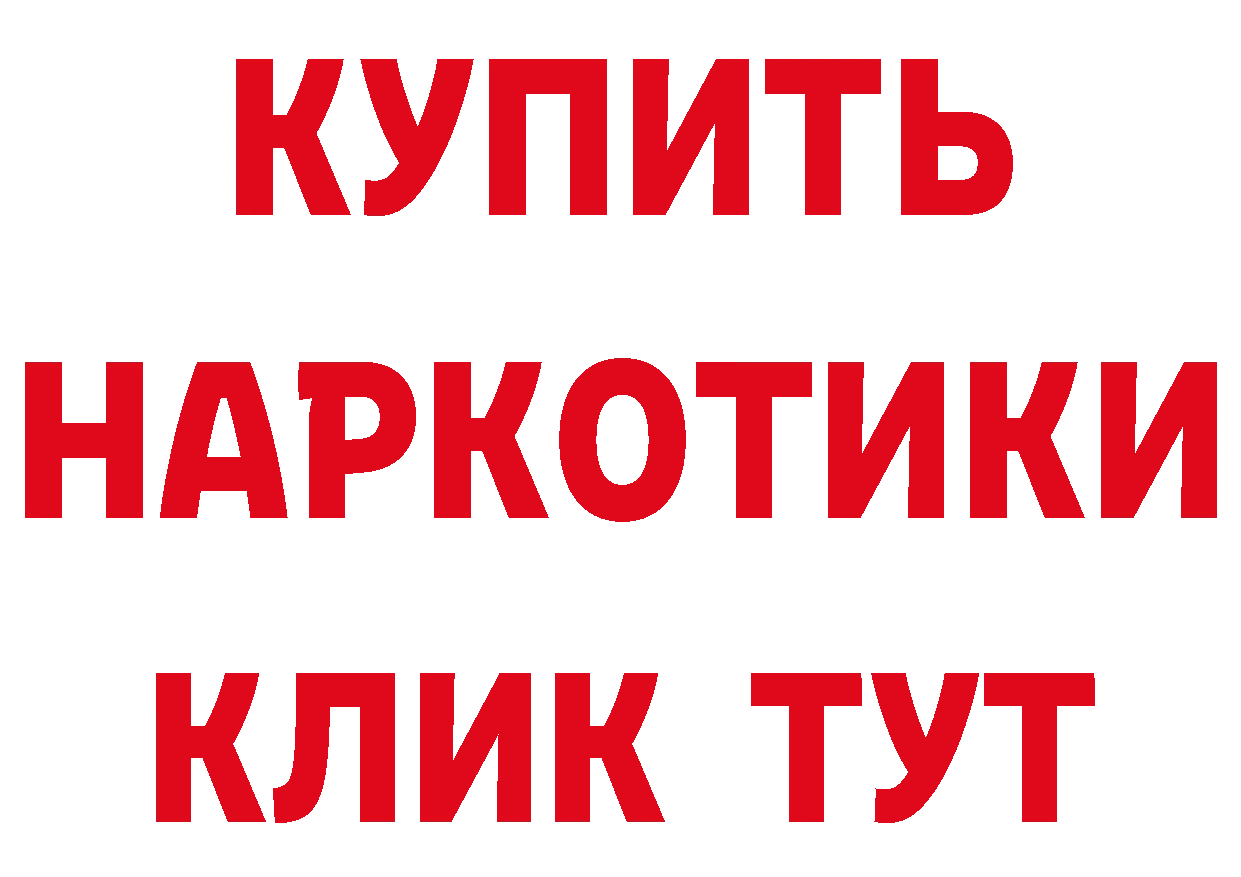 КУПИТЬ НАРКОТИКИ КЛИК ТУТ